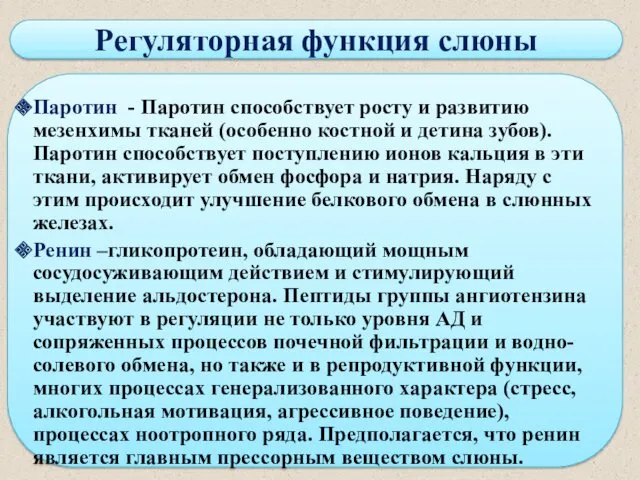 Регуляторная функция слюны

Паротин - Паротин способствует росту и развитию мезенхимы тканей (особенно костной и детина зубов). Паротин способствует поступлению ионов кальция в эти ткани, активирует обмен фосфора и натрия. Наряду с этим происходит улучшение белкового обмена в слюнных железах.

Ренин –гликопротеин, обладающий мощным сосудосуживающим действием и стимулирующий выделение альдостерона. Пептиды группы ангиотензина участвуют в регуляции не только уровня АД и сопряженных процессов почечной фильтрации и водно-солевого обмена, но также и в репродуктивной функции, многих процессах генерализованного характера (стресс, алкогольная мотивация, агрессивное поведение), процессах ноотропного ряда. Предполагается, что ренин является главным прессорным веществом слюны.